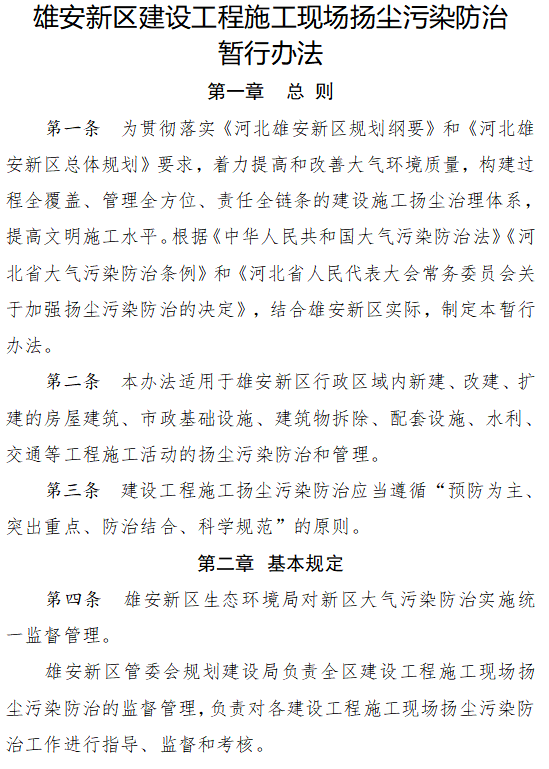 雄安新区建设工程施工现场扬尘污染防治暂行办法

第一章　总 则

第一条　为贯彻落实《河北雄安新区规划纲要》和《河北雄安新区总体规划》要求，着力提高和改善大气环境质量，构建过程全覆盖、管理全方位、责任全链条的建设施工扬尘治理体系，提高文明施工水平。根据《中华人民共和国大气污染防治法》《河北省大气污染防治条例》和《河北省人民代表大会常务委员会关于加强扬尘污染防治的决定》，结合雄安新区实际，制定本暂行办法。

第二条　本办法适用于雄安新区行政区域内新建、改建、扩建的房屋建筑、市政基础设施、建筑物拆除、配套设施、水利、交通等工程施工活动的扬尘污染防治和管理。

第三条　建设工程施工扬尘污染防治应当遵循“预防为主、突出重点、防治结合、科学规范”的原则。

第二章　基本规定

第四条　雄安新区生态环境局对新区大气污染防治实施统一监督管理。

雄安新区管委会规划建设局负责全区建设工程施工现场扬尘污染防治的监督管理，负责对各建设工程施工现场扬尘污染防治工作进行指导、监督和考核。